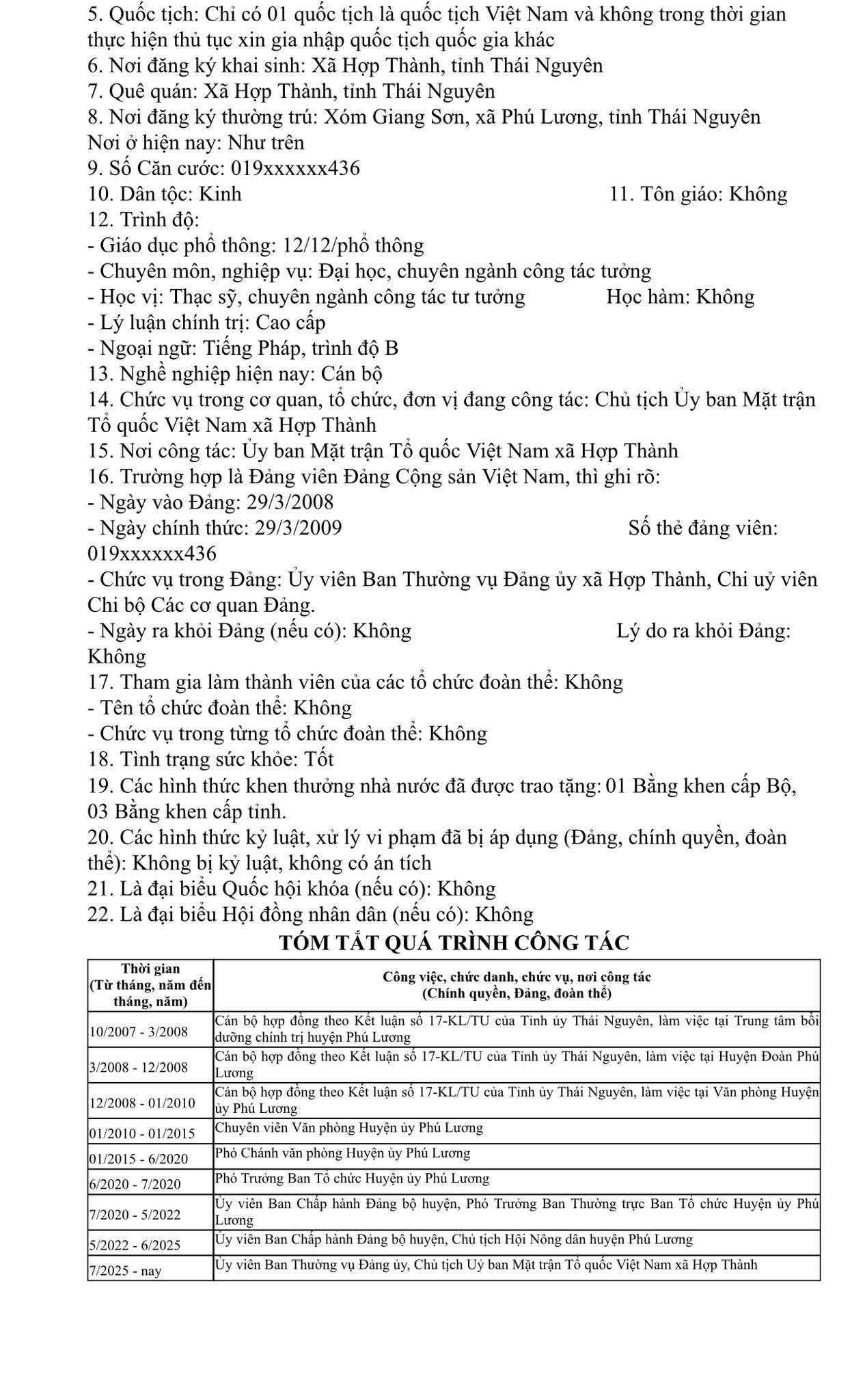 5. Quốc tịch: Chỉ có 01 quốc tịch là quốc tịch Việt Nam và không trong thời gian thực hiện thủ tục xin gia nhập quốc tịch quốc gia khác
6. Nơi đăng ký khai sinh: Xã Hợp Thành, tỉnh Thái Nguyên
7. Quê quán: Xã Hợp Thành, tỉnh Thái Nguyên
8. Nơi đăng ký thường trú: Xóm Giang Sơn, xã Phú Lương, tỉnh Thái Nguyên
Nơi ở hiện nay: Như trên
9. Số Căn cước: 019xxxxxx436
10. Dân tộc: Kinh 11. Tôn giáo: Không
12. Trình độ:
- Giáo dục phổ thông: 12/12/phổ thông
- Chuyên môn, nghiệp vụ: Đại học, chuyên ngành công tác tưởng
- Học vị: Thạc sỹ, chuyên ngành công tác tư tưởng Học hàm: Không
- Lý luận chính trị: Cao cấp
- Ngoại ngữ: Tiếng Pháp, trình độ B
13. Nghề nghiệp hiện nay: Cán bộ
14. Chức vụ trong cơ quan, tổ chức, đơn vị đang công tác: Chủ tịch Ủy ban Mặt trận Tổ quốc Việt Nam xã Hợp Thành
15. Nơi công tác: Ủy ban Mặt trận Tổ quốc Việt Nam xã Hợp Thành
16. Trường hợp là Đảng viên Đảng Cộng sản Việt Nam, thì ghi rõ:
- Ngày vào Đảng: 29/3/2008
- Ngày chính thức: 29/3/2009 Số thẻ đảng viên: 019xxxxxx436
- Chức vụ trong Đảng: Ủy viên Ban Thường vụ Đảng ủy xã Hợp Thành, Chi uỷ viên Chi bộ Các cơ quan Đảng.
- Ngày ra khỏi Đảng (nếu có): Không Lý do ra khỏi Đảng: Không
17. Tham gia làm thành viên của các tổ chức đoàn thể: Không
- Tên tổ chức đoàn thể: Không
- Chức vụ trong từng tổ chức đoàn thể: Không
18. Tình trạng sức khỏe: Tốt
19. Các hình thức khen thưởng nhà nước đã được trao tặng: 01 Bằng khen cấp Bộ, 03 Bằng khen cấp tỉnh.
20. Các hình thức kỷ luật, xử lý vi phạm đã bị áp dụng (Đảng, chính quyền, đoàn thể): Không bị kỷ luật, không có án tích
21. Là đại biểu Quốc hội khóa (nếu có): Không
22. Là đại biểu Hội đồng nhân dân (nếu có): Không

TÓM TẮT QUÁ TRÌNH CÔNG TÁC

| Thời gian (Từ tháng, năm đến tháng, năm) | Công việc, chức danh, chức vụ, nơi công tác (Chính quyền, Đảng, đoàn thể) |
|---|---|
| 10/2007 - 3/2008 | Cán bộ hợp đồng theo Kết luận số 17-KL/TU của Tỉnh ủy Thái Nguyên, làm việc tại Trung tâm bồi dưỡng chính trị huyện Phú Lương |
| 3/2008 - 12/2008 | Cán bộ hợp đồng theo Kết luận số 17-KL/TU của Tỉnh ủy Thái Nguyên, làm việc tại Huyện Đoàn Phú Lương |
| 12/2008 - 01/2010 | Cán bộ hợp đồng theo Kết luận số 17-KL/TU của Tỉnh ủy Thái Nguyên, làm việc tại Văn phòng Huyện ủy Phú Lương |
| 01/2010 - 01/2015 | Chuyên viên Văn phòng Huyện ủy Phú Lương |
| 01/2015 - 6/2020 | Phó Chánh văn phòng Huyện ủy Phú Lương |
| 6/2020 - 7/2020 | Phó Trưởng Ban Tổ chức Huyện ủy Phú Lương |
| 7/2020 - 5/2022 | Ủy viên Ban Chấp hành Đảng bộ huyện, Phó Trưởng Ban Thường trực Ban Tổ chức Huyện ủy Phú Lương |
| 5/2022 - 6/2025 | Ủy viên Ban Chấp hành Đảng bộ huyện, Chủ tịch Hội Nông dân huyện Phú Lương |
| 7/2025 - nay | Ủy viên Ban Thường vụ Đảng ủy, Chủ tịch Uỷ ban Mặt trận Tổ quốc Việt Nam xã Hợp Thành |